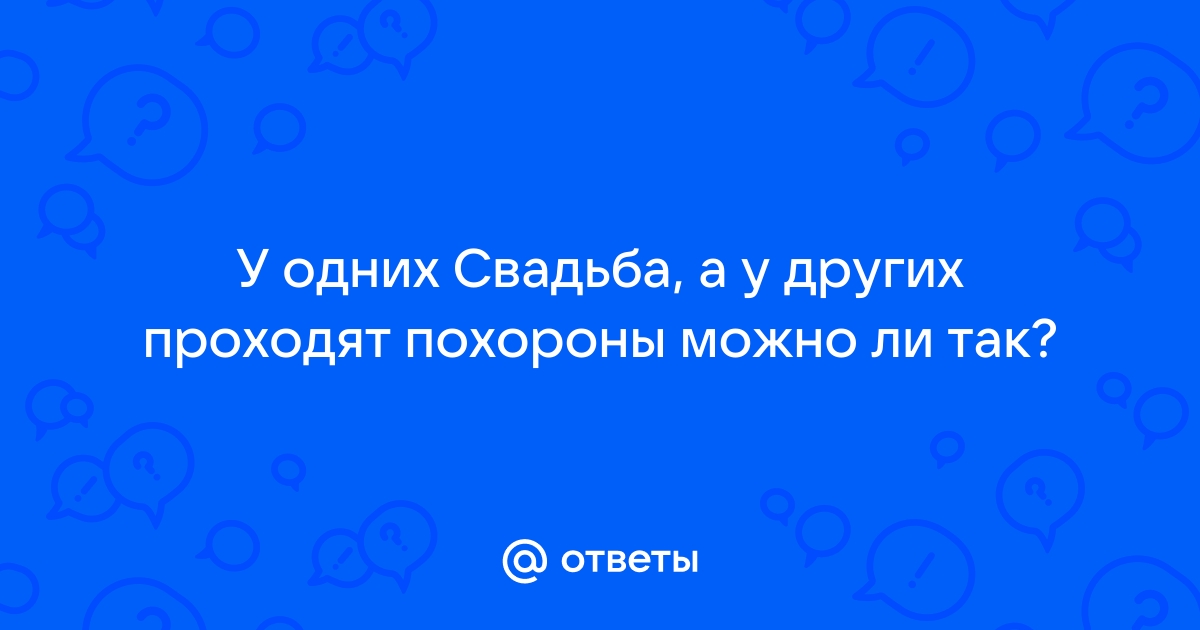 У одних Свадьба, а у других проходят похороны можно ли так?

@ ответы